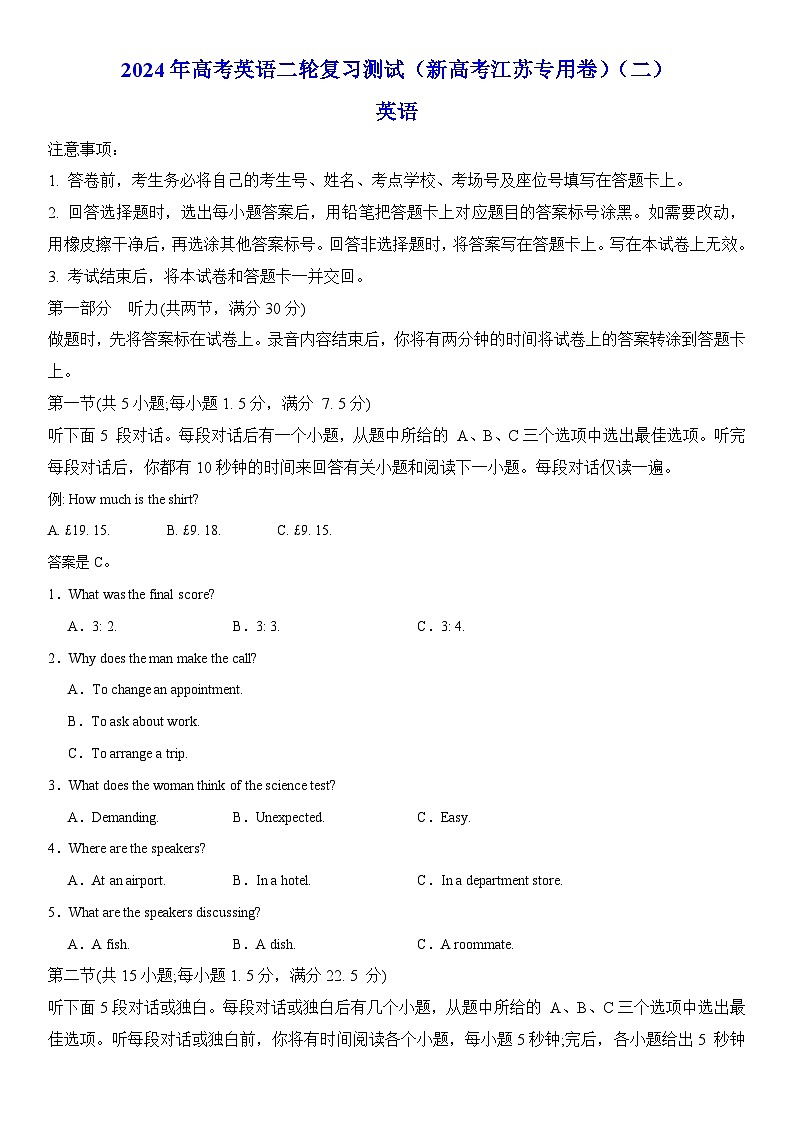 2024年高考英语二轮复习测试（新高考江苏专用卷）（二）

英语

注意事项：

1. 答卷前，考生务必将自己的考生号、姓名、考点学校、考场号及座位号填写在答题卡上。

2. 回答选择题时，选出每小题答案后，用铅笔把答题卡上对应题目的答案标号涂黑。如需要改动，用橡皮擦干净后，再选涂其他答案标号。回答非选择题时，将答案写在答题卡上。写在本试卷上无效。

3. 考试结束后，将本试卷和答题卡一并交回。

第一部分 听力(共两节，满分 30 分)

做题时，先将答案标在试卷上。录音内容结束后，你将有两分钟的时间将试卷上的答案转涂到答题卡上。

第一节(共 5 小题;每小题 1. 5 分，满分 7. 5 分)

听下面 5 段对话。每段对话后有一个小题，从题中所给的 A、B、C 三个选项中选出最佳选项。听完每段对话后，你都有 10 秒钟的时间来回答有关小题和阅读下一小题。每段对话仅读一遍。

例: How much is the shirt?

A. £19. 15. B. £9. 18. C. £9. 15.

答案是 C。

1．What was the final score?

A．3: 2. B．3: 3. C．3: 4.

2．Why does the man make the call?

A．To change an appointment.

B．To ask about work.

C．To arrange a trip.

3．What does the woman think of the science test?

A．Demanding. B．Unexpected. C．Easy.

4．Where are the speakers?

A．At an airport. B．In a hotel. C．In a department store.

5．What are the speakers discussing?

A．A fish. B．A dish. C．A roommate.

第二节(共 15 小题;每小题 1. 5 分，满分 22. 5 分)

听下面 5 段对话或独白。每段对话或独白后有几个小题，从题中所给的 A、B、C 三个选项中选出最佳选项。听每段对话或独白前，你将有时间阅读各个小题，每小题 5 秒钟;完后，各小题给出 5 秒钟